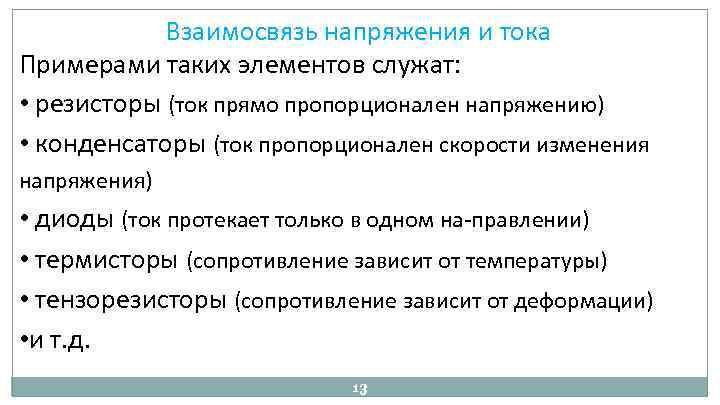 Взаимосвязь напряжения и тока

Примерами таких элементов служат:

• резисторы (ток прямо пропорционален напряжению)

• конденсаторы (ток пропорционален скорости изменения напряжения)

• диоды (ток протекает только в одном на-правлении)

• термисторы (сопротивление зависит от температуры)

• тензорезисторы (сопротивление зависит от деформации)

•и т.д.

13